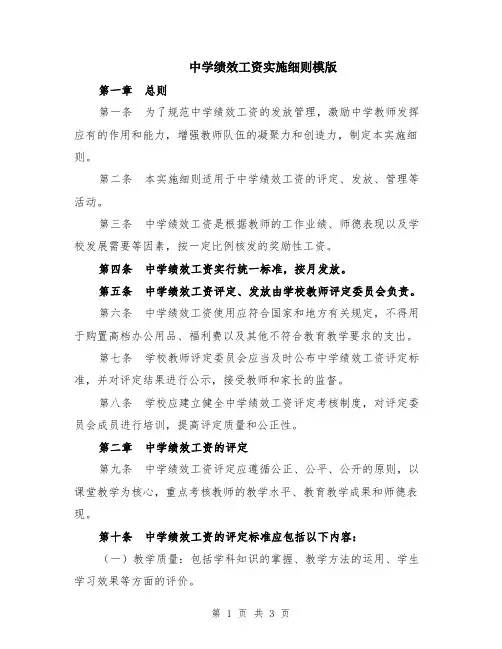 中学绩效工资实施细则模版

第一章 总则

第一条 为了规范中学绩效工资的发放管理，激励中学教师发挥应有的作用和能力，增强教师队伍的凝聚力和创造力，制定本实施细则。

第二条 本实施细则适用于中学绩效工资的评定、发放、管理等活动。

第三条 中学绩效工资是根据教师的工作业绩、师德表现以及学校发展需要等因素，按一定比例核发的奖励性工资。

第四条 中学绩效工资实行统一标准，按月发放。

第五条 中学绩效工资评定、发放由学校教师评定委员会负责。

第六条 中学绩效工资使用应符合国家和地方有关规定，不得用于购置高档办公用品、福利费以及其他不符合教育教学要求的支出。

第七条 学校教师评定委员会应当及时公布中学绩效工资评定标准，并对评定结果进行公示，接受教师和家长的监督。

第八条 学校应建立健全中学绩效工资评定考核制度，对评定委员会成员进行培训，提高评定质量和公正性。

第二章 中学绩效工资的评定

第九条 中学绩效工资评定应遵循公正、公平、公开的原则，以课堂教学为核心，重点考核教师的教学水平、教育教学成果和师德表现。

第十条 中学绩效工资的评定标准应包括以下内容：

（一）教学质量：包括学科知识的掌握、教学方法的运用、学生学习效果等方面的评价。

第 1 页 共 3 页